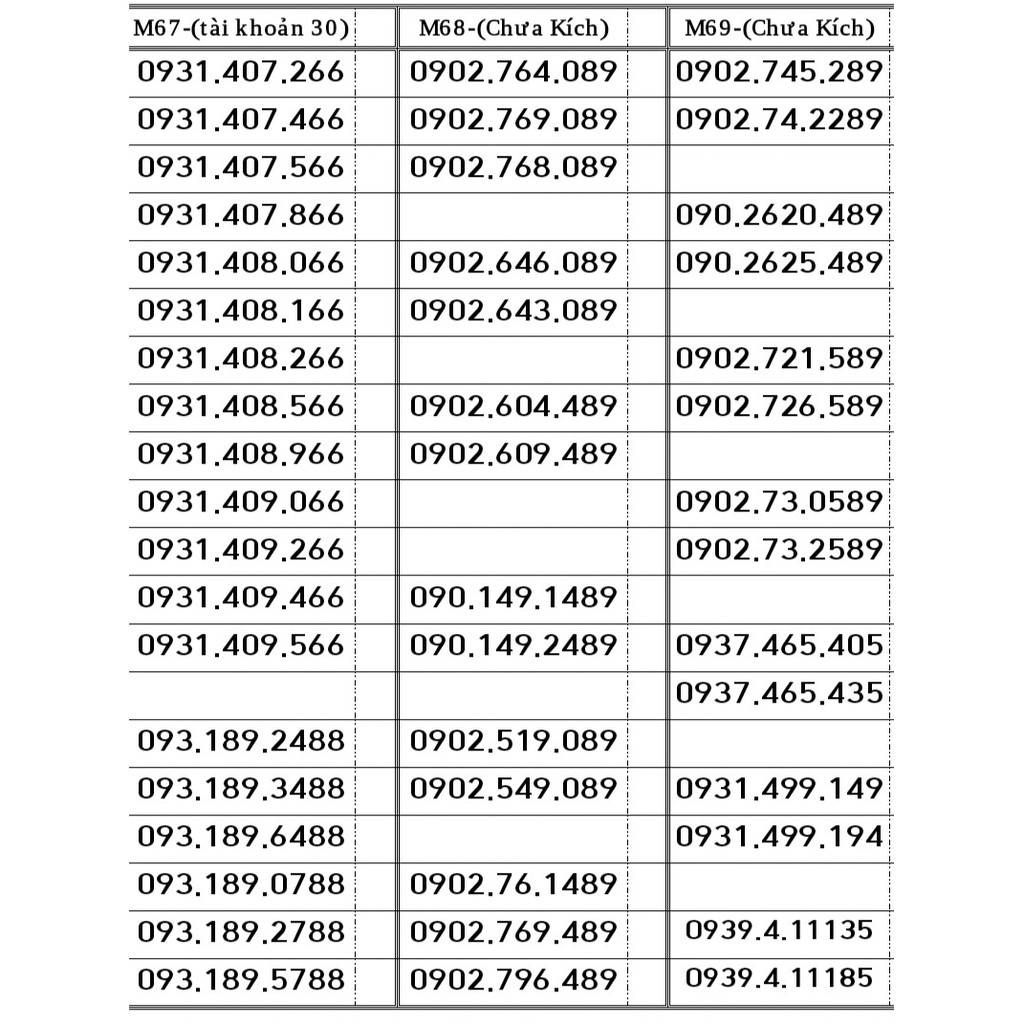 | M67-(tài khoản 30) | M68-(Chưa Kích) | M69-(Chưa Kích) |
|---|---|---|
| 0931.407.266 | 0902.764.089 | 0902.745.289 |
| 0931.407.466 | 0902.769.089 | 0902.74.2289 |
| 0931.407.566 | 0902.768.089 | |
| 0931.407.866 | | 090.2620.489 |
| 0931.408.066 | 0902.646.089 | 090.2625.489 |
| 0931.408.166 | 0902.643.089 | |
| 0931.408.266 | | 0902.721.589 |
| 0931.408.566 | 0902.604.489 | 0902.726.589 |
| 0931.408.966 | 0902.609.489 | |
| 0931.409.066 | | 0902.73.0589 |
| 0931.409.266 | | 0902.73.2589 |
| 0931.409.466 | 090.149.1489 | |
| 0931.409.566 | 090.149.2489 | 0937.465.405 |
| | | 0937.465.435 |
| 093.189.2488 | 0902.519.089 | |
| 093.189.3488 | 0902.549.089 | 0931.499.149 |
| 093.189.6488 | | 0931.499.194 |
| 093.189.0788 | 0902.76.1489 | |
| 093.189.2788 | 0902.769.489 | 0939.4.11135 |
| 093.189.5788 | 0902.796.489 | 0939.4.11185 |